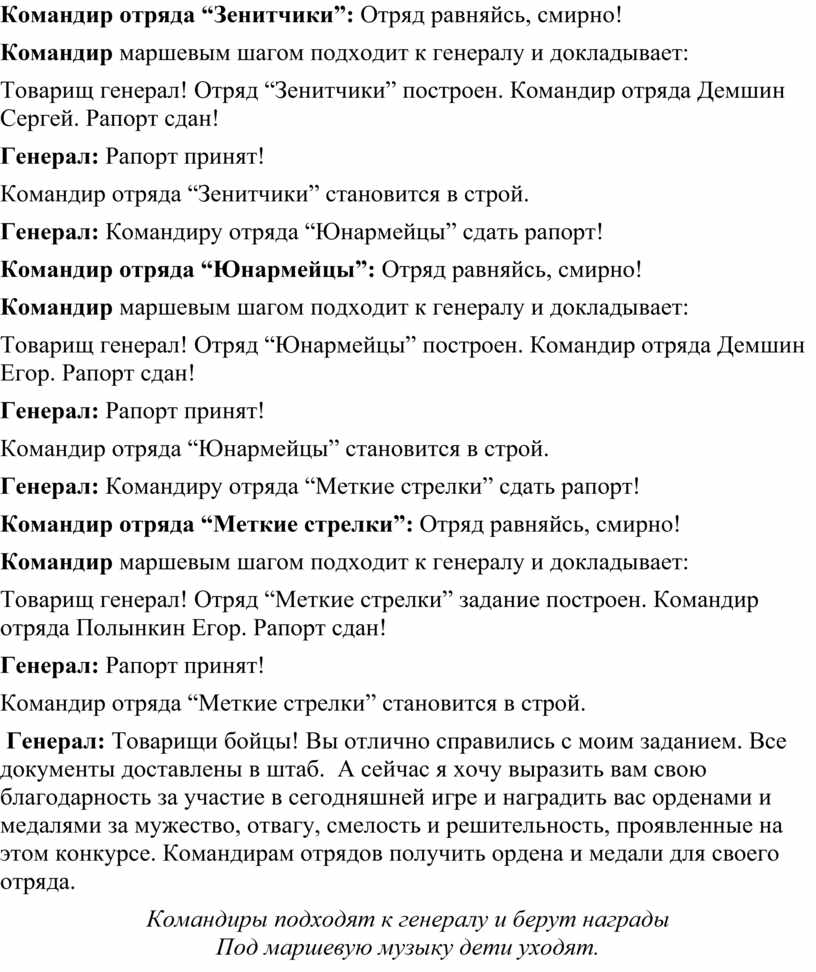 Командир отряда “Зенитчики”: Отряд равняйсь, смирно!

Командир маршевым шагом подходит к генералу и докладывает:

Товарищ генерал! Отряд “Зенитчики” построен. Командир отряда Демшин Сергей. Рапорт сдан!

Генерал: Рапорт принят!

Командир отряда “Зенитчики” становится в строй.

Генерал: Командиру отряда “Юнармейцы” сдать рапорт!

Командир отряда “Юнармейцы”: Отряд равняйсь, смирно!

Командир маршевым шагом подходит к генералу и докладывает:

Товарищ генерал! Отряд “Юнармейцы” построен. Командир отряда Демшин Егор. Рапорт сдан!

Генерал: Рапорт принят!

Командир отряда “Юнармейцы” становится в строй.

Генерал: Командиру отряда “Меткие стрелки” сдать рапорт!

Командир отряда “Меткие стрелки”: Отряд равняйсь, смирно!

Командир маршевым шагом подходит к генералу и докладывает:

Товарищ генерал! Отряд “Меткие стрелки” задание построен. Командир отряда Полынкин Егор. Рапорт сдан!

Генерал: Рапорт принят!

Командир отряда “Меткие стрелки” становится в строй.

Генерал: Товарищи бойцы! Вы отлично справились с моим заданием. Все документы доставлены в штаб. А сейчас я хочу выразить вам свою благодарность за участие в сегодняшней игре и наградить вас орденами и медалями за мужество, отвагу, смелость и решительность, проявленные на этом конкурсе. Командирам отрядов получить ордена и медали для своего отряда.

Командиры подходят к генералу и берут награды
Под маршевую музыку дети уходят.